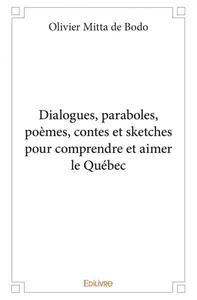 Olivier Mitta de Bodo

Dialogues, paraboles, poèmes, contes et sketches pour comprendre et aimer le Québec

Edilivre